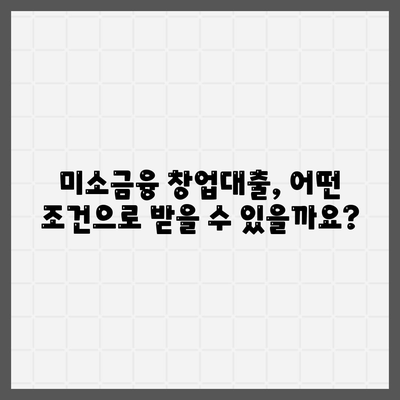 미소금융 창업대출, 어떤
조건으로 받을 수 있을까요?